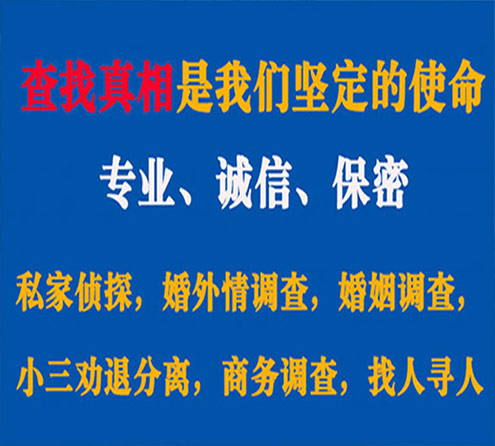 查找真相是我们坚定的使命

专业、诚信、保密

私家侦探，婚外情调查，婚姻调查，

小三劝退分离，商务调查，找人寻人